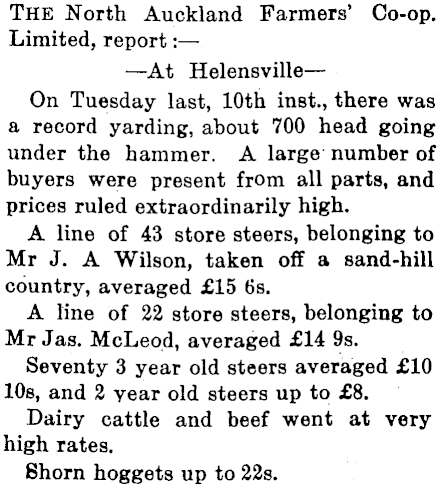 THE North Auckland Farmers' Co-op. Limited, report :—

—At Helensville—

On Tuesday last, 10th inst., there was a record yarding, about 700 head going under the hammer. A large number of buyers were present from all parts, and prices ruled extraordinarily high.

A line of 43 store steers, belonging to Mr J. A Wilson, taken off a sand-hill country, averaged £15 6s.

A line of 22 store steers, belonging to Mr Jas. McLeod, averaged £14 9s.

Seventy 3 year old steers averaged £10 10s, and 2 year old steers up to £8.

Dairy cattle and beef went at very high rates.

Shorn hoggets up to 22s.